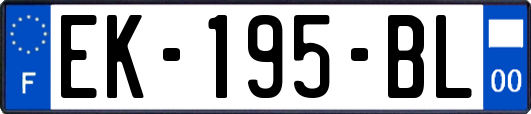 F
EK-195-BL
00